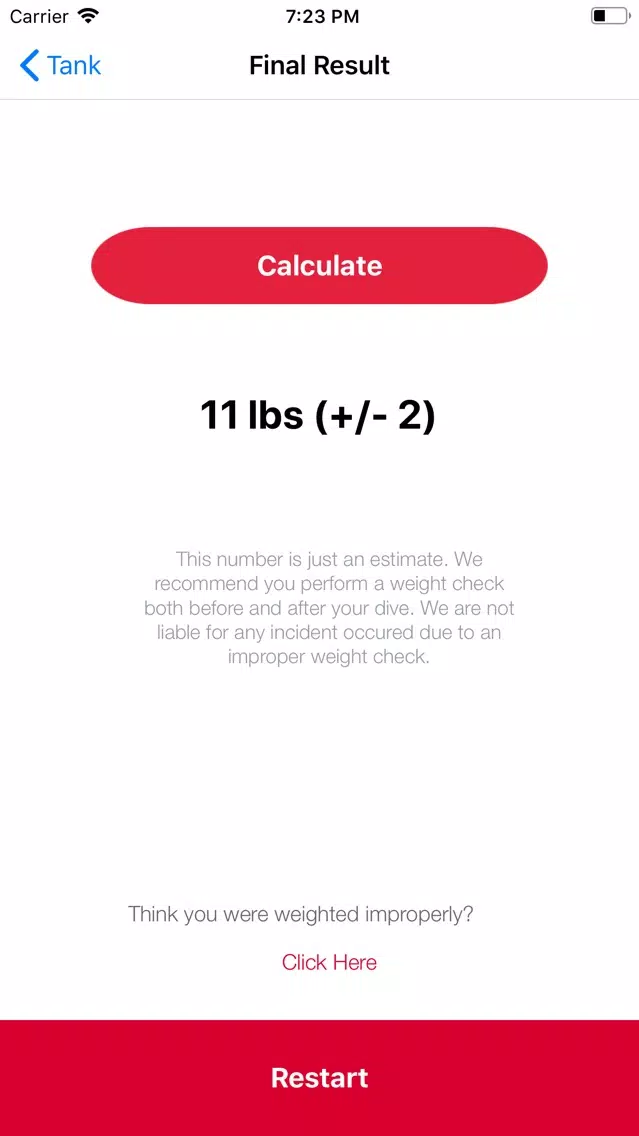 Carrier 7:23 PM

Tank Final Result

Calculate

11 lbs (+/- 2)

This number is just an estimate. We recommend you perform a weight check both before and after your dive. We are not liable for any incident occured due to an improper weight check.

Think you were weighted improperly?

Click Here

Restart